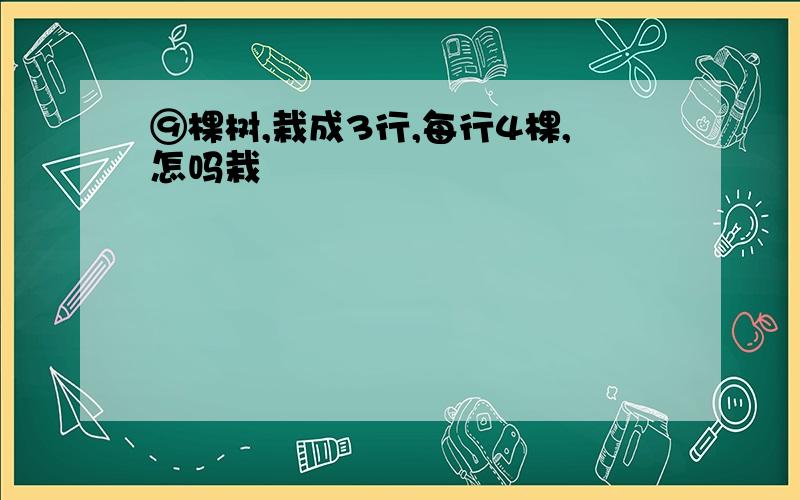 ⑨棵树,栽成3行,每行4棵,怎吗栽